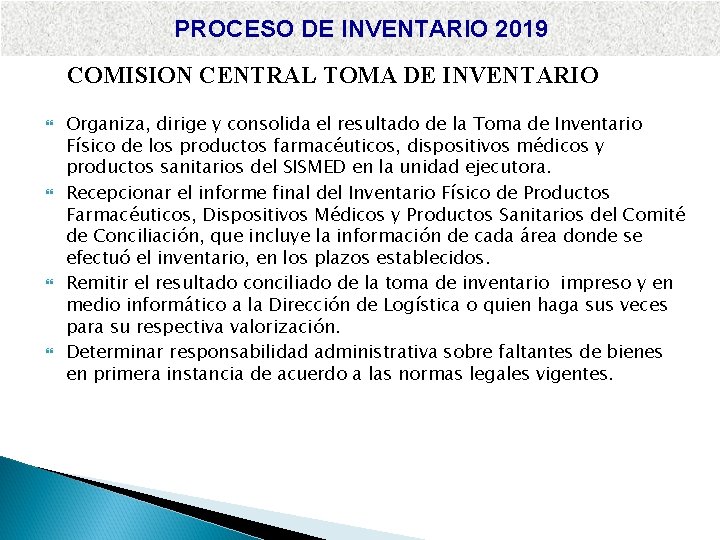 PROCESO DE INVENTARIO 2019

COMISION CENTRAL TOMA DE INVENTARIO

Organiza, dirige y consolida el resultado de la Toma de Inventario Físico de los productos farmacéuticos, dispositivos médicos y productos sanitarios del SISMED en la unidad ejecutora.

Recepcionar el informe final del Inventario Físico de Productos Farmacéuticos, Dispositivos Médicos y Productos Sanitarios del Comité de Conciliación, que incluye la información de cada área donde se efectuó el inventario, en los plazos establecidos.

Remitir el resultado conciliado de la toma de inventario impreso y en medio informático a la Dirección de Logística o quien haga sus veces para su respectiva valorización.

Determinar responsabilidad administrativa sobre faltantes de bienes en primera instancia de acuerdo a las normas legales vigentes.